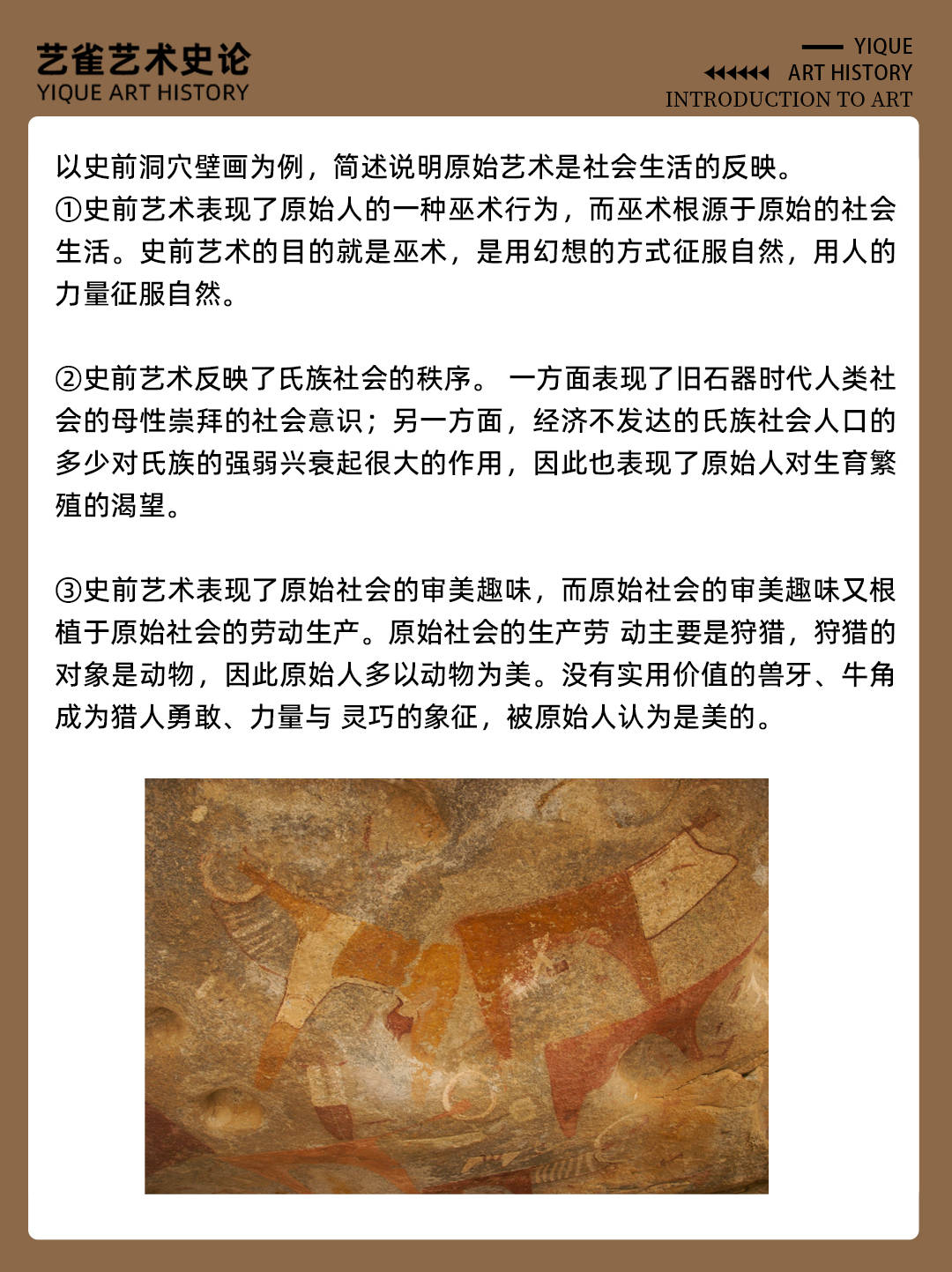 艺雀艺术史论
YIQUE ART HISTORY

YIQUE
ART HISTORY
INTRODUCTION TO ART

以史前洞穴壁画为例，简述说明原始艺术是社会生活的反映。
①史前艺术表现了原始人的一种巫术行为，而巫术根源于原始的社会生活。史前艺术的目的就是巫术，是用幻想的方式征服自然，用人的力量征服自然。

②史前艺术反映了氏族社会的秩序。 一方面表现了旧石器时代人类社会的母性崇拜的社会意识；另一方面，经济不发达的氏族社会人口的多少对氏族的强弱兴衰起很大的作用，因此也表现了原始人对生育繁殖的渴望。

③史前艺术表现了原始社会的审美趣味，而原始社会的审美趣味又根植于原始社会的劳动生产。原始社会的生产劳 动主要是狩猎，狩猎的对象是动物，因此原始人多以动物为美。没有实用价值的兽牙、牛角成为猎人勇敢、力量与 灵巧的象征，被原始人认为是美的。